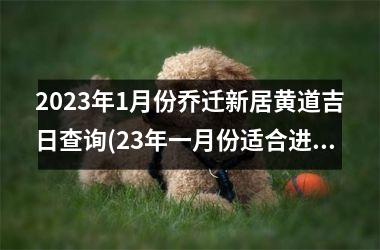 2023年1月份乔迁新居黄道吉日查询(23年一月份适合进...